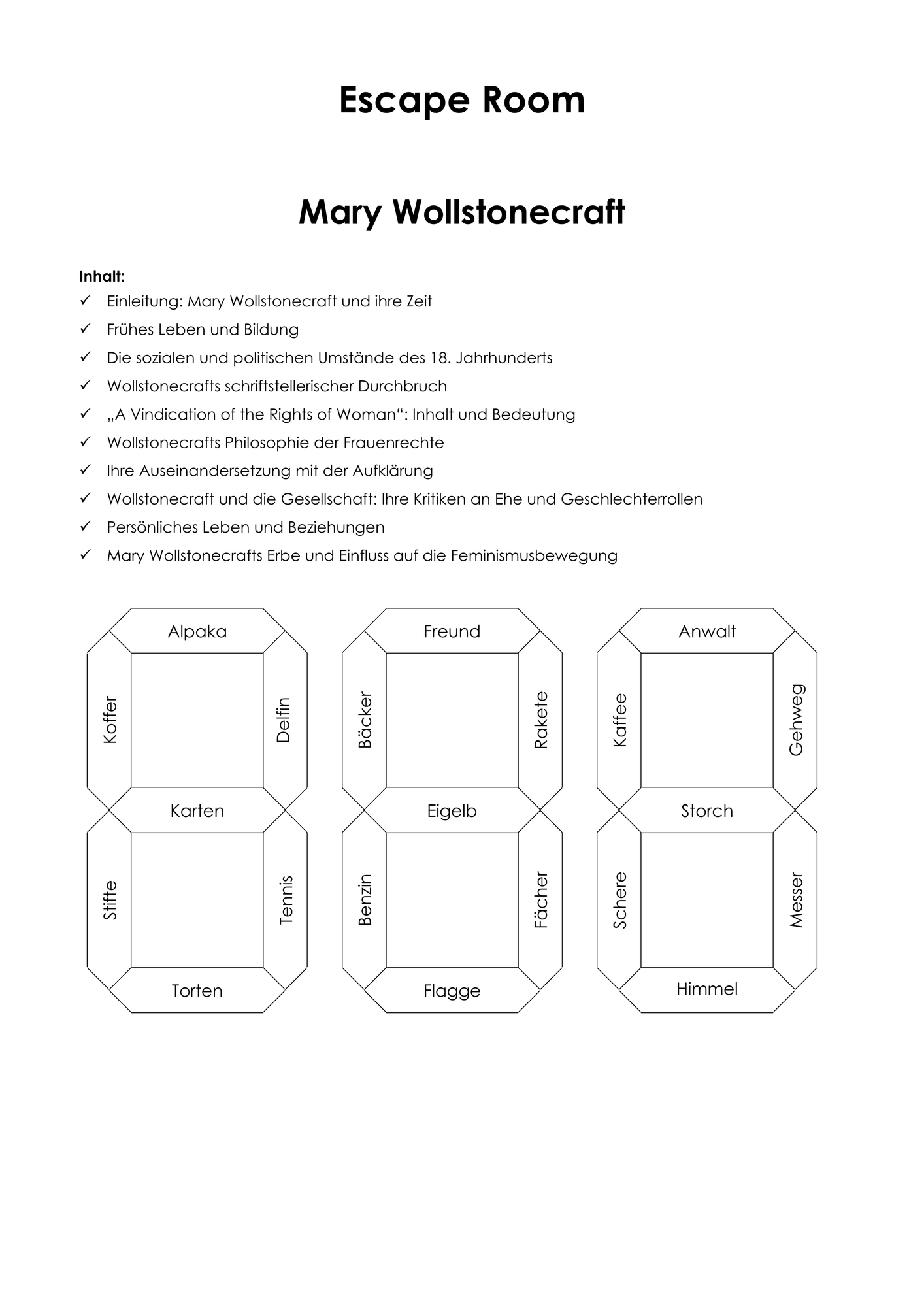 Escape Room

Mary Wollstonecraft

Inhalt:
✓ Einleitung: Mary Wollstonecraft und ihre Zeit
✓ Frühes Leben und Bildung
✓ Die sozialen und politischen Umstände des 18. Jahrhunderts
✓ Wollstonecrafts schriftstellerischer Durchbruch
✓ „A Vindication of the Rights of Woman“: Inhalt und Bedeutung
✓ Wollstonecrafts Philosophie der Frauenrechte
✓ Ihre Auseinandersetzung mit der Aufklärung
✓ Wollstonecraft und die Gesellschaft: Ihre Kritiken an Ehe und Geschlechterrollen
✓ Persönliches Leben und Beziehungen
✓ Mary Wollstonecrafts Erbe und Einfluss auf die Feminismusbewegung

Alpaka
Koffer
Delfin
Karten
Stifte
Tennis
Torten

Freund
Bäcker
Rakete
Eigelb
Benzin
Fächer
Flagge

Anwalt
Kaffee
Gehweg
Storch
Schere
Messer
Himmel